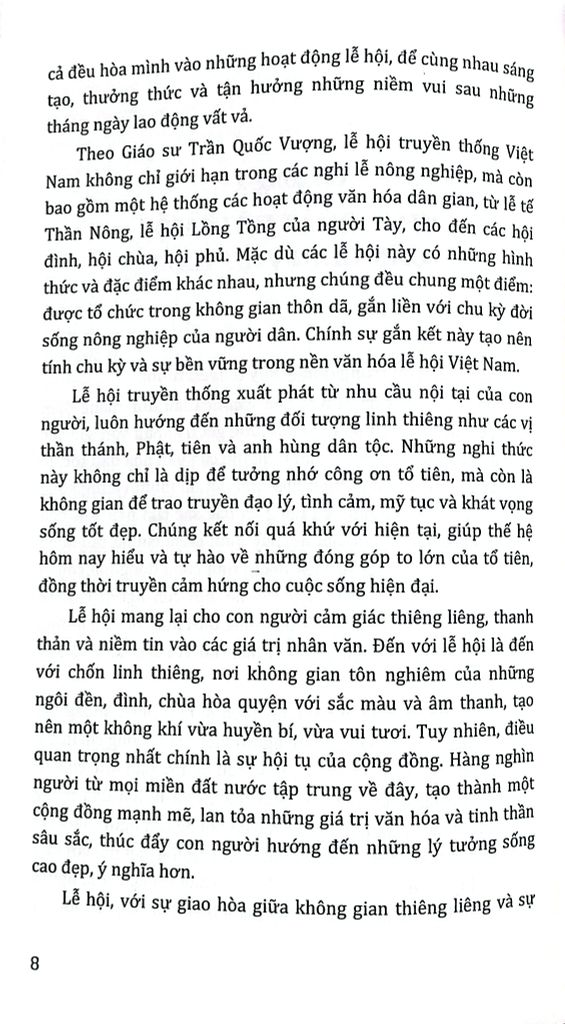 cả đều hòa mình vào những hoạt động lễ hội, để cùng nhau sáng tạo, thưởng thức và tận hưởng những niềm vui sau những tháng ngày lao động vất vả.

Theo Giáo sư Trần Quốc Vượng, lễ hội truyền thống Việt Nam không chỉ giới hạn trong các nghi lễ nông nghiệp, mà còn bao gồm một hệ thống các hoạt động văn hóa dân gian, từ lễ tế Thần Nông, lễ hội Lồng Tồng của người Tày, cho đến các hội đình, hội chùa, hội phủ. Mặc dù các lễ hội này có những hình thức và đặc điểm khác nhau, nhưng chúng đều chung một điểm: được tổ chức trong không gian thôn dã, gắn liền với chu kỳ đời sống nông nghiệp của người dân. Chính sự gắn kết này tạo nên tính chu kỳ và sự bền vững trong nền văn hóa lễ hội Việt Nam.

Lễ hội truyền thống xuất phát từ nhu cầu nội tại của con người, luôn hướng đến những đối tượng linh thiêng như các vị thần thánh, Phật, tiên và anh hùng dân tộc. Những nghi thức này không chỉ là dịp để tưởng nhớ công ơn tổ tiên, mà còn là không gian để trao truyền đạo lý, tình cảm, mỹ tục và khát vọng sống tốt đẹp. Chúng kết nối quá khứ với hiện tại, giúp thế hệ hôm nay hiểu và tự hào về những đóng góp to lớn của tổ tiên, đồng thời truyền cảm hứng cho cuộc sống hiện đại.

Lễ hội mang lại cho con người cảm giác thiêng liêng, thanh thản và niềm tin vào các giá trị nhân văn. Đến với lễ hội là đến với chốn linh thiêng, nơi không gian tôn nghiêm của những ngôi đền, đình, chùa hòa quyện với sắc màu và âm thanh, tạo nên một không khí vừa huyền bí, vừa vui tươi. Tuy nhiên, điều quan trọng nhất chính là sự hội tụ của cộng đồng. Hàng nghìn người từ mọi miền đất nước tập trung về đây, tạo thành một cộng đồng mạnh mẽ, lan tỏa những giá trị văn hóa và tinh thần sâu sắc, thúc đẩy con người hướng đến những lý tưởng sống cao đẹp, ý nghĩa hơn.

Lễ hội, với sự giao hòa giữa không gian thiêng liêng và sự

8